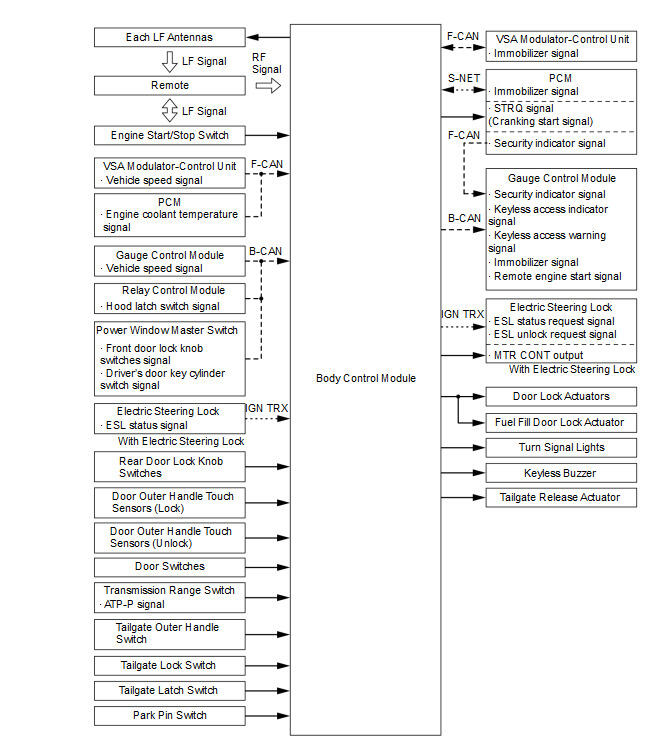 Each LF Antennas

LF Signal

RF Signal

Remote

LF Signal

Engine Start/Stop Switch

VSA Modulator-Control Unit
· Vehicle speed signal

F-CAN

PCM
· Engine coolant temperature signal

Gauge Control Module
· Vehicle speed signal

B-CAN

Relay Control Module
· Hood latch switch signal

Power Window Master Switch
· Front door lock knob switches signal
· Driver's door key cylinder switch signal

Electric Steering Lock
· ESL status signal

IGN TRX

With Electric Steering Lock

Rear Door Lock Knob Switches

Door Outer Handle Touch Sensors (Lock)

Door Outer Handle Touch Sensors (Unlock)

Door Switches

Transmission Range Switch
· ATP-P signal

Tailgate Outer Handle Switch

Tailgate Lock Switch

Tailgate Latch Switch

Park Pin Switch

Body Control Module

F-CAN

VSA Modulator-Control Unit
· Immobilizer signal

S-NET

PCM
· Immobilizer signal
· STRQ signal (Cranking start signal)

F-CAN

· Security indicator signal

Gauge Control Module
· Security indicator signal
· Keyless access indicator signal
· Keyless access warning signal
· Immobilizer signal
· Remote engine start signal

B-CAN

IGN TRX

Electric Steering Lock
· ESL status request signal
· ESL unlock request signal
· MTR CONT output

With Electric Steering Lock

Door Lock Actuators

Fuel Fill Door Lock Actuator

Turn Signal Lights

Keyless Buzzer

Tailgate Release Actuator